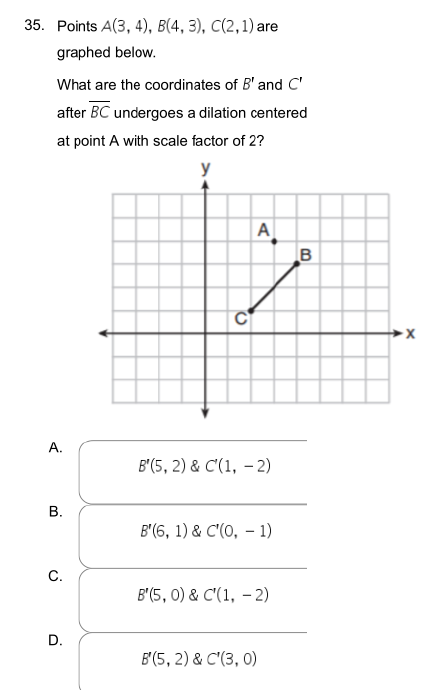 35. Points $A(3, 4)$, $B(4, 3)$, $C(2, 1)$ are graphed below.

What are the coordinates of $B'$ and $C'$ after $\overline{BC}$ undergoes a dilation centered at point A with scale factor of 2?

y

A

B

C

x

A.

$B'(5, 2)$ & $C'(1, -2)$

B.

$B'(6, 1)$ & $C'(0, -1)$

C.

$B'(5, 0)$ & $C'(1, -2)$

D.

$B'(5, 2)$ & $C'(3, 0)$